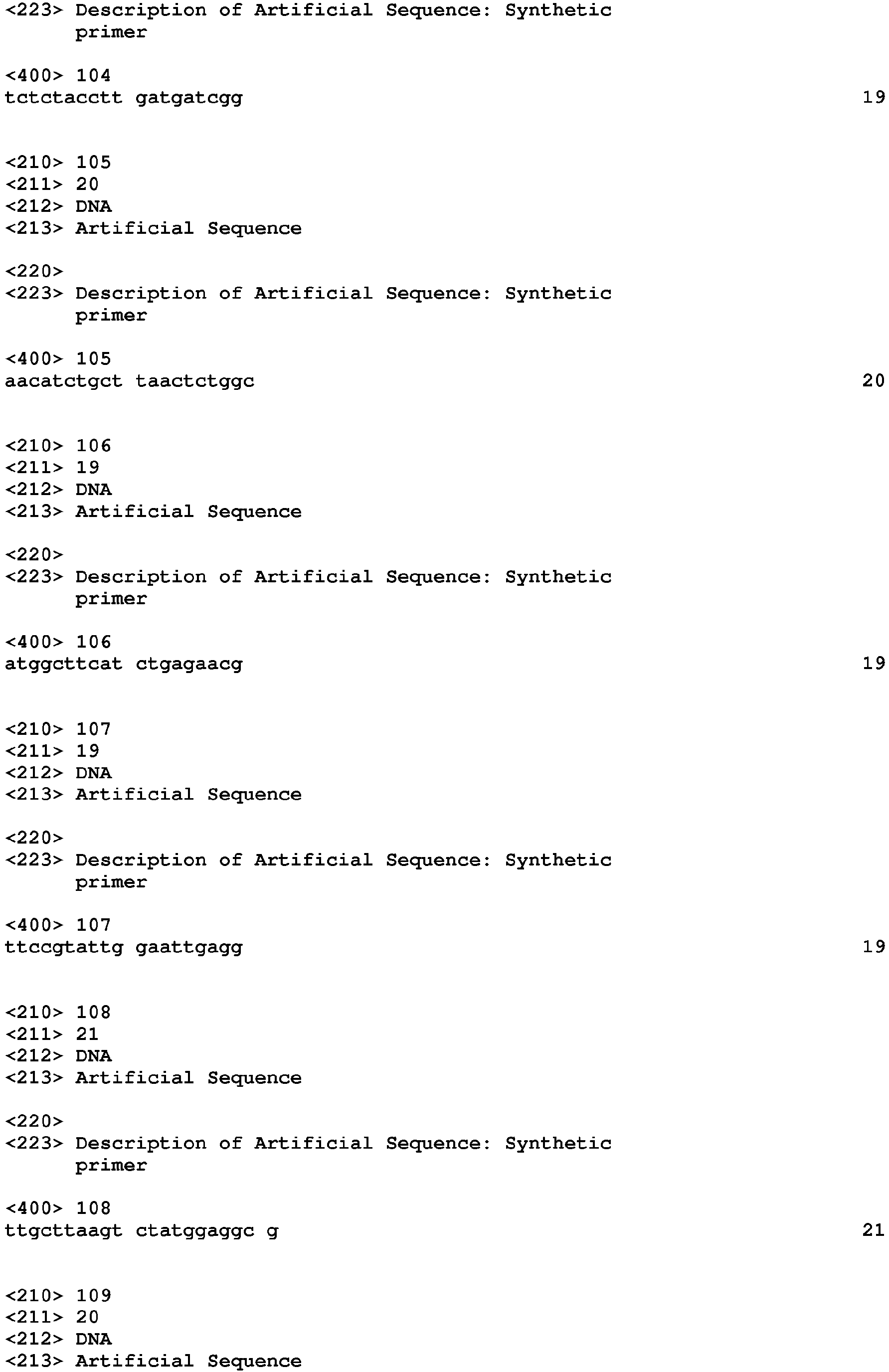 <223> Description of Artificial Sequence: Synthetic primer

<400> 104
tctctacctt gatgatcgg 19

<210> 105
<211> 20
<212> DNA
<213> Artificial Sequence

<220>
<223> Description of Artificial Sequence: Synthetic primer

<400> 105
aacatctgct taactctggc 20

<210> 106
<211> 19
<212> DNA
<213> Artificial Sequence

<220>
<223> Description of Artificial Sequence: Synthetic primer

<400> 106
atggcttcat ctgagaacg 19

<210> 107
<211> 19
<212> DNA
<213> Artificial Sequence

<220>
<223> Description of Artificial Sequence: Synthetic primer

<400> 107
ttccgtattg gaattgagg 19

<210> 108
<211> 21
<212> DNA
<213> Artificial Sequence

<220>
<223> Description of Artificial Sequence: Synthetic primer

<400> 108
ttgcttaagt ctatggaggc g 21

<210> 109
<211> 20
<212> DNA
<213> Artificial Sequence